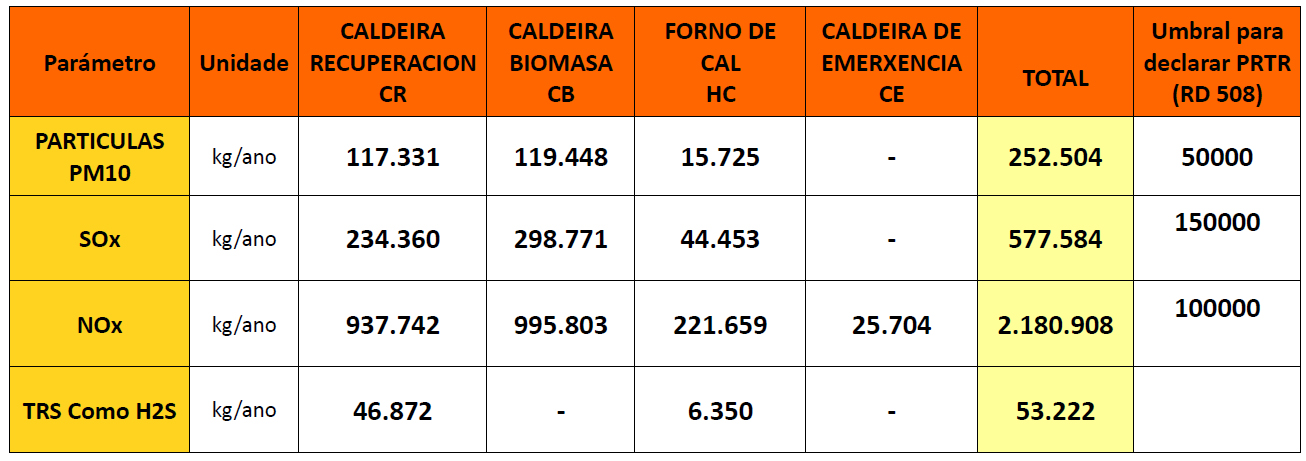 | Parámetro | Unidade | CALDEIRA RECUPERACION CR | CALDEIRA BIOMASA CB | FORNO DE CAL HC | CALDEIRA DE EMERXENCIA CE | TOTAL | Umbral para declarar PRTR (RD 508) |
|---|---|---|---|---|---|---|---|
| PARTICULAS PM10 | kg/ano | 117.331 | 119.448 | 15.725 | - | 252.504 | 50000 |
| SOx | kg/ano | 234.360 | 298.771 | 44.453 | - | 577.584 | 150000 |
| NOx | kg/ano | 937.742 | 995.803 | 221.659 | 25.704 | 2.180.908 | 100000 |
| TRS Como H2S | kg/ano | 46.872 | - | 6.350 | - | 53.222 | |